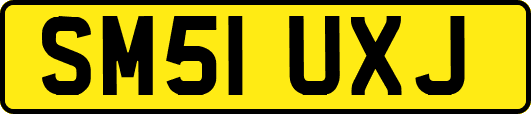 SM51 UXJ